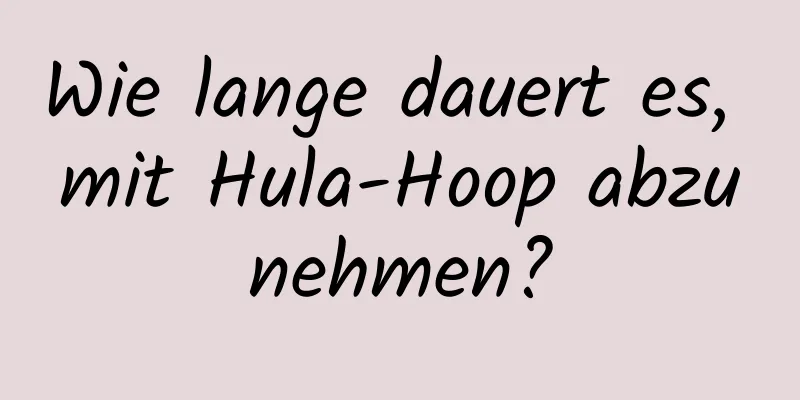 Wie lange dauert es, mit Hula-Hoop abzu nehmen?